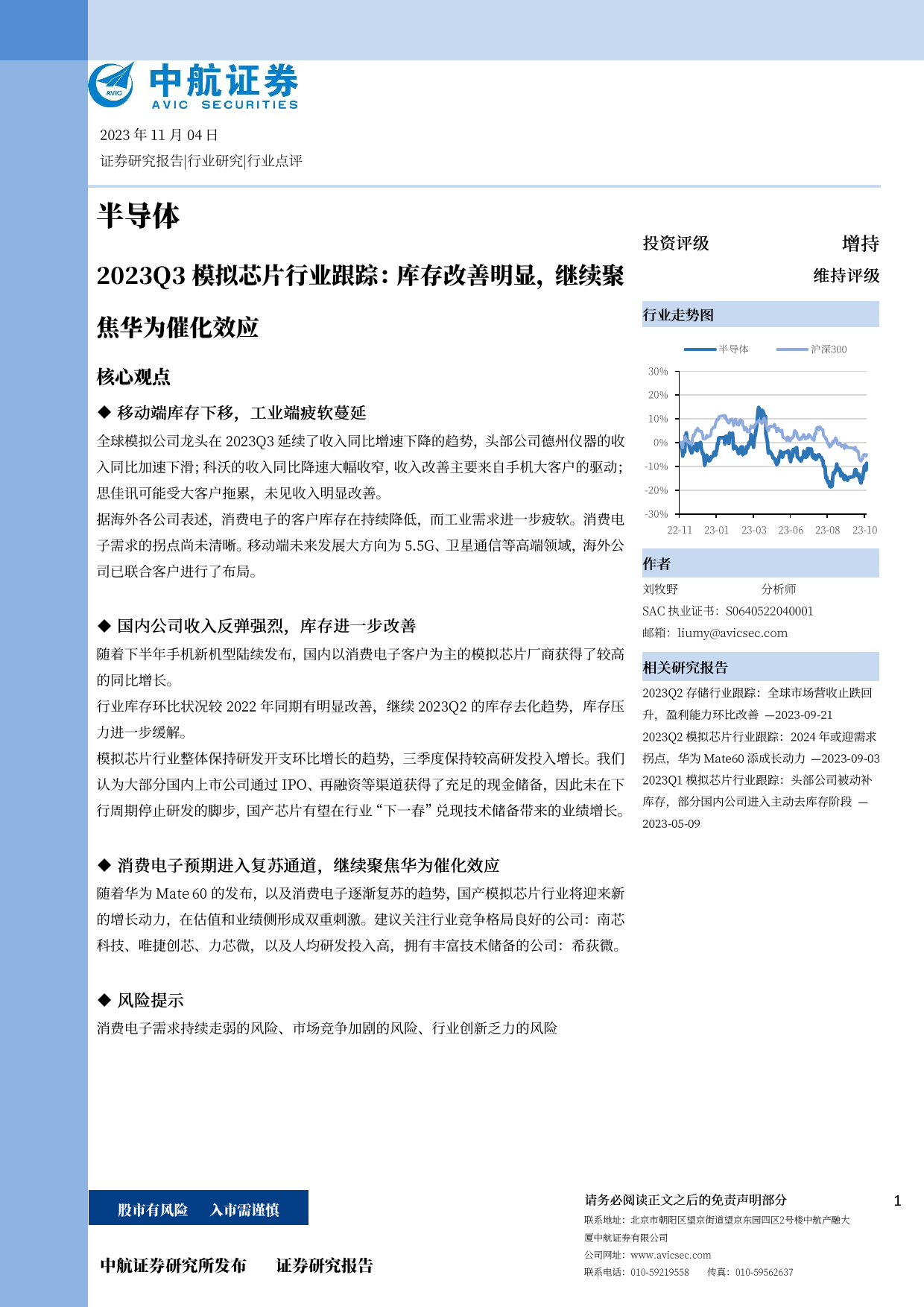 AVIC
中航证券
AVIC SECURITIES

2023 年 11 月 04 日
证券研究报告|行业研究|行业点评

半导体

2023Q3 模拟芯片行业跟踪：库存改善明显，继续聚焦华为催化效应

核心观点

◆ 移动端库存下移，工业端疲软蔓延

全球模拟公司龙头在 2023Q3 延续了收入同比增速下降的趋势，头部公司德州仪器的收入同比加速下滑；科沃的收入同比降速大幅收窄，收入改善主要来自手机大客户的驱动；思佳讯可能受大客户拖累，未见收入明显改善。

据海外各公司表述，消费电子的客户库存在持续降低，而工业需求进一步疲软。消费电子需求的拐点尚未清晰。移动端未来发展大方向为 5.5G、卫星通信等高端领域，海外公司已联合客户进行了布局。

◆ 国内公司收入反弹强烈，库存进一步改善

随着下半年手机新机型陆续发布，国内以消费电子客户为主的模拟芯片厂商获得了较高的同比增长。

行业库存环比状况较 2022 年同期有明显改善，继续 2023Q2 的库存去化趋势，库存压力进一步缓解。

模拟芯片行业整体保持研发开支环比增长的趋势，三季度保持较高研发投入增长。我们认为大部分国内上市公司通过 IPO、再融资等渠道获得了充足的现金储备，因此未在下行周期停止研发的脚步，国产芯片有望在行业“下一春”兑现技术储备带来的业绩增长。

◆ 消费电子预期进入复苏通道，继续聚焦华为催化效应

随着华为 Mate 60 的发布，以及消费电子逐渐复苏的趋势，国产模拟芯片行业将迎来新的增长动力，在估值和业绩侧形成双重刺激。建议关注行业竞争格局良好的公司：南芯科技、唯捷创芯、力芯微，以及人均研发投入高，拥有丰富技术储备的公司：希荻微。

◆ 风险提示

消费电子需求持续走弱的风险、市场竞争加剧的风险、行业创新乏力的风险

投资评级 增持
维持评级

行业走势图

半导体 沪深300

30%
20%
10%
0%
-10%
-20%
-30%
22-11 23-01 23-03 23-06 23-08 23-10

作者

刘牧野 分析师
SAC 执业证书：S0640522040001
邮箱：liumy@avicsec.com

相关研究报告

2023Q2 存储行业跟踪：全球市场营收止跌回升，盈利能力环比改善 —2023-09-21
2023Q2 模拟芯片行业跟踪：2024 年或迎需求拐点，华为 Mate60 添成长动力 —2023-09-03
2023Q1 模拟芯片行业跟踪：头部公司被动补库存，部分国内公司进入主动去库存阶段 —2023-05-09

股市有风险 入市需谨慎

中航证券研究所发布 证券研究报告

请务必阅读正文之后的免责声明部分

1

联系地址：北京市朝阳区望京街道望京东园四区2号楼中航产融大厦中航证券有限公司
公司网址：www.avicsec.com
联系电话：010-59219558 传真：010-59562637